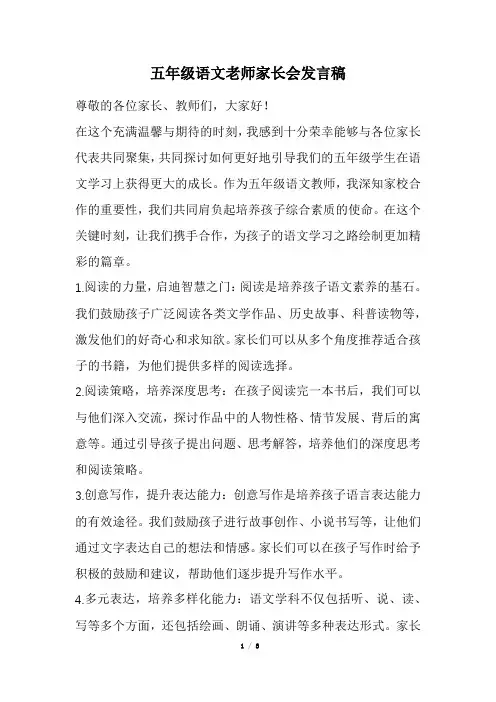 五年级语文老师家长会发言稿

尊敬的各位家长、教师们，大家好！

在这个充满温馨与期待的时刻，我感到十分荣幸能够与各位家长代表共同聚集，共同探讨如何更好地引导我们的五年级学生在语文学习上获得更大的成长。作为五年级语文教师，我深知家校合作的重要性，我们共同肩负起培养孩子综合素质的使命。在这个关键时刻，让我们携手合作，为孩子的语文学习之路绘制更加精彩的篇章。

1.阅读的力量，启迪智慧之门：阅读是培养孩子语文素养的基石。我们鼓励孩子广泛阅读各类文学作品、历史故事、科普读物等，激发他们的好奇心和求知欲。家长们可以从多个角度推荐适合孩子的书籍，为他们提供多样的阅读选择。

2.阅读策略，培养深度思考：在孩子阅读完一本书后，我们可以与他们深入交流，探讨作品中的人物性格、情节发展、背后的寓意等。通过引导孩子提出问题、思考解答，培养他们的深度思考和阅读策略。

3.创意写作，提升表达能力：创意写作是培养孩子语言表达能力的有效途径。我们鼓励孩子进行故事创作、小说书写等，让他们通过文字表达自己的想法和情感。家长们可以在孩子写作时给予积极的鼓励和建议，帮助他们逐步提升写作水平。

4.多元表达，培养多样化能力：语文学科不仅包括听、说、读、写等多个方面，还包括绘画、朗诵、演讲等多种表达形式。家长

1 / 8